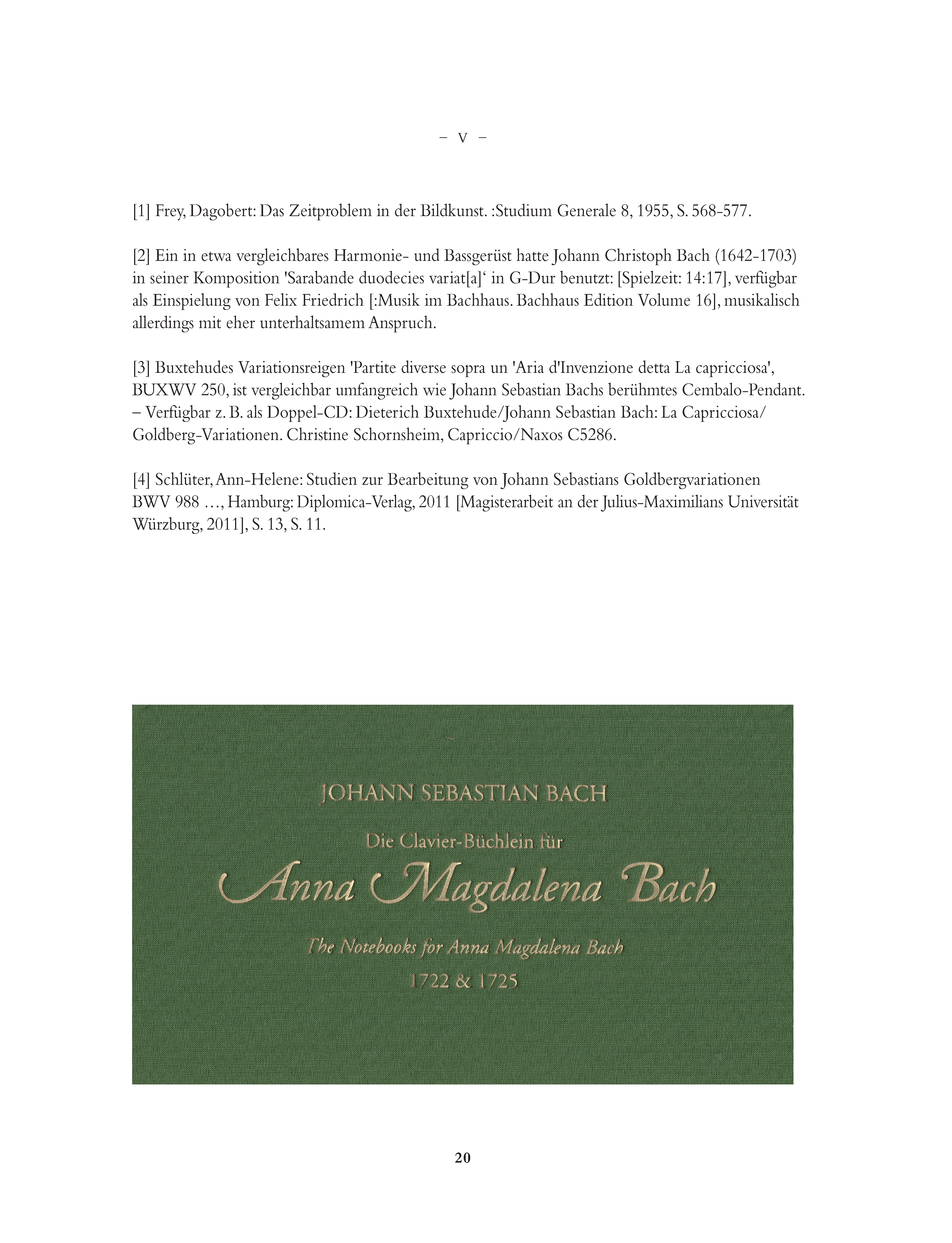 – V –

[1] Frey, Dagobert: Das Zeitproblem in der Bildkunst. :Studium Generale 8, 1955, S. 568-577.

[2] Ein in etwa vergleichbares Harmonie- und Bassgerüst hatte Johann Christoph Bach (1642-1703) in seiner Komposition 'Sarabande duodecies variat[a]‘ in G-Dur benutzt: [Spielzeit: 14:17], verfügbar als Einspielung von Felix Friedrich [:Musik im Bachhaus. Bachhaus Edition Volume 16], musikalisch allerdings mit eher unterhaltsamem Anspruch.

[3] Buxtehudes Variationsreigen 'Partite diverse sopra un 'Aria d'Invenzione detta La capricciosa', BUXWV 250, ist vergleichbar umfangreich wie Johann Sebastian Bachs berühmtes Cembalo-Pendant. – Verfügbar z. B. als Doppel-CD: Dieterich Buxtehude/Johann Sebastian Bach: La Capricciosa/ Goldberg-Variationen. Christine Schornsheim, Capriccio/Naxos C5286.

[4] Schlüter, Ann-Helene: Studien zur Bearbeitung von Johann Sebastians Goldbergvariationen BWV 988 …, Hamburg: Diplomica-Verlag, 2011 [Magisterarbeit an der Julius-Maximilians Universität Würzburg, 2011], S. 13, S. 11.

JOHANN SEBASTIAN BACH

Die Clavier-Büchlein für

Anna Magdalena Bach

The Notebooks for Anna Magdalena Bach

1722 & 1725

20